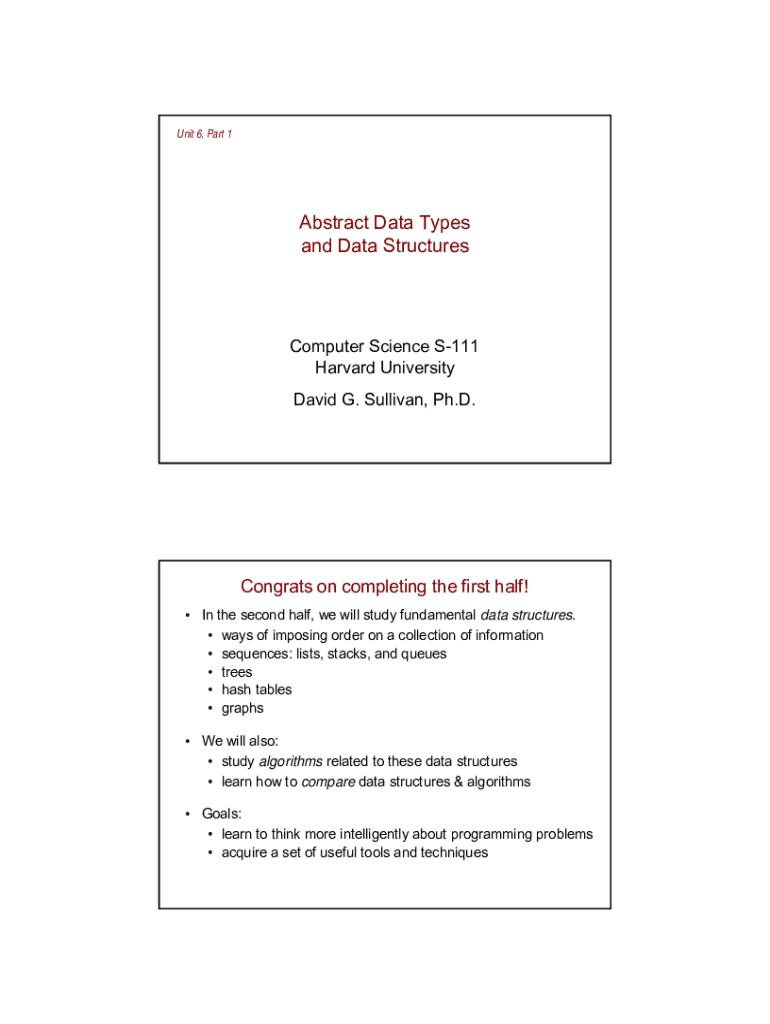 Unit 6, Part 1

Abstract Data Types
and Data Structures

Computer Science S-111
Harvard University

David G. Sullivan, Ph.D.

Congrats on completing the first half!

• In the second half, we will study fundamental data structures.
  • ways of imposing order on a collection of information
  • sequences: lists, stacks, and queues
  • trees
  • hash tables
  • graphs

• We will also:
  • study algorithms related to these data structures
  • learn how to compare data structures & algorithms

• Goals:
  • learn to think more intelligently about programming problems
  • acquire a set of useful tools and techniques